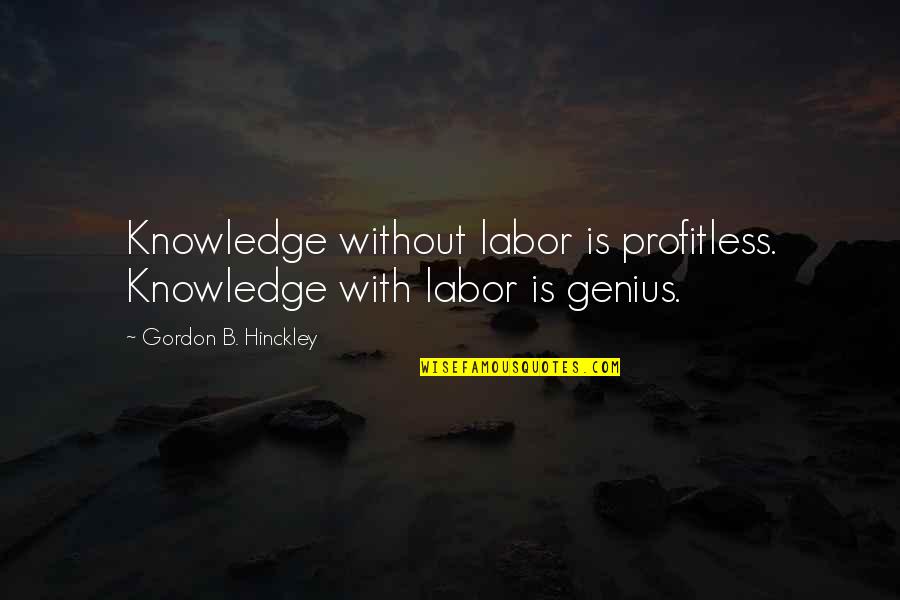 Knowledge without labor is profitless. Knowledge with labor is genius.

~ Gordon B. Hinckley

WISEFAMOUSQUOTES.COM